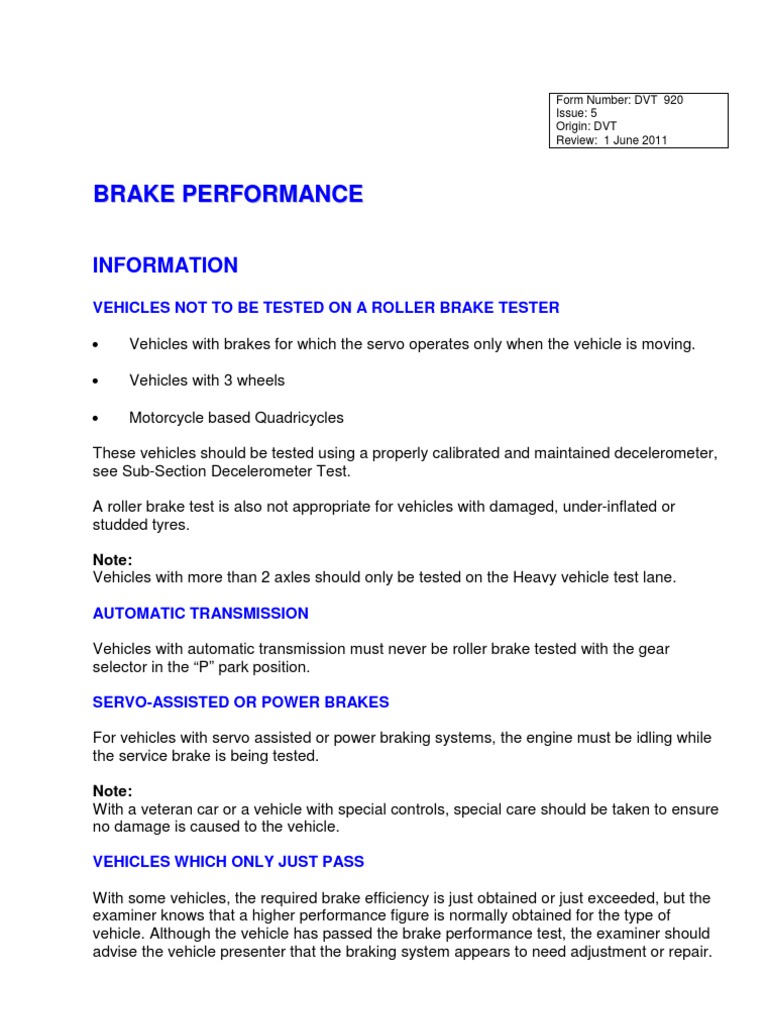 Form Number: DVT 920
Issue: 5
Origin: DVT
Review: 1 June 2011

BRAKE PERFORMANCE

INFORMATION

VEHICLES NOT TO BE TESTED ON A ROLLER BRAKE TESTER

• Vehicles with brakes for which the servo operates only when the vehicle is moving.

• Vehicles with 3 wheels

• Motorcycle based Quadricycles

These vehicles should be tested using a properly calibrated and maintained decelerometer, see Sub-Section Decelerometer Test.

A roller brake test is also not appropriate for vehicles with damaged, under-inflated or studded tyres.

Note:
Vehicles with more than 2 axles should only be tested on the Heavy vehicle test lane.

AUTOMATIC TRANSMISSION

Vehicles with automatic transmission must never be roller brake tested with the gear selector in the “P” park position.

SERVO-ASSISTED OR POWER BRAKES

For vehicles with servo assisted or power braking systems, the engine must be idling while the service brake is being tested.

Note:
With a veteran car or a vehicle with special controls, special care should be taken to ensure no damage is caused to the vehicle.

VEHICLES WHICH ONLY JUST PASS

With some vehicles, the required brake efficiency is just obtained or just exceeded, but the examiner knows that a higher performance figure is normally obtained for the type of vehicle. Although the vehicle has passed the brake performance test, the examiner should advise the vehicle presenter that the braking system appears to need adjustment or repair.